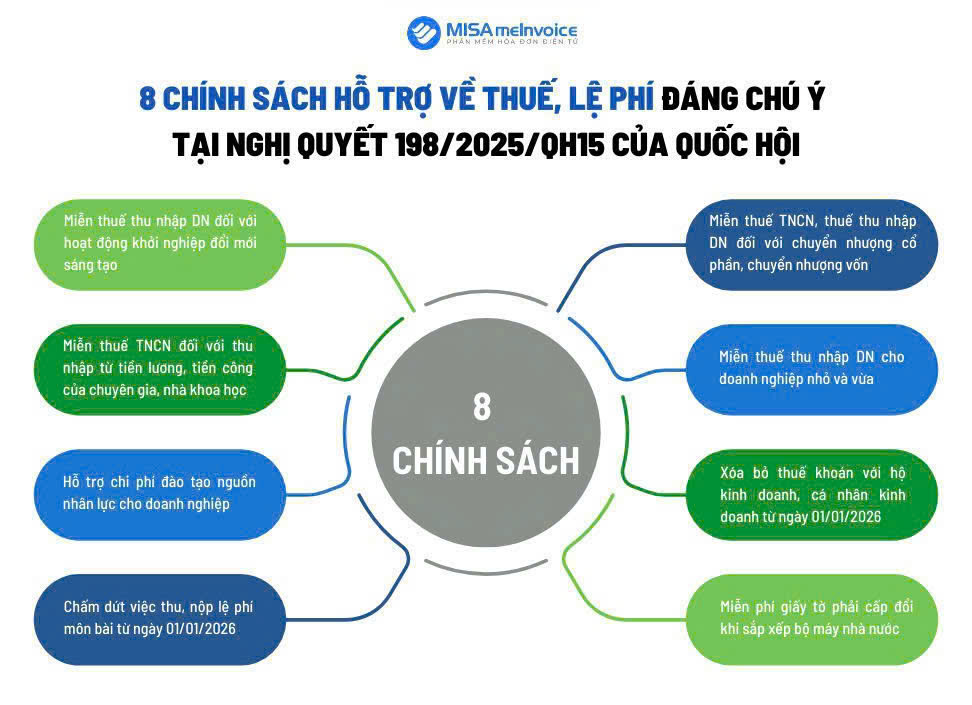 MISA meInvoice
PHẦN MỀM HÓA ĐƠN ĐIỆN TỬ

8 CHÍNH SÁCH HỖ TRỢ VỀ THUẾ, LỆ PHÍ ĐÁNG CHÚ Ý TẠI NGHỊ QUYẾT 198/2025/QH15 CỦA QUỐC HỘI

Miễn thuế thu nhập DN đối với hoạt động khởi nghiệp đổi mới sáng tạo

Miễn thuế TNCN đối với thu nhập từ tiền lương, tiền công của chuyên gia, nhà khoa học

Hỗ trợ chi phí đào tạo nguồn nhân lực cho doanh nghiệp

Chấm dứt việc thu, nộp lệ phí môn bài từ ngày 01/01/2026

8 CHÍNH SÁCH

Miễn thuế TNCN, thuế thu nhập DN đối với chuyển nhượng cổ phần, chuyển nhượng vốn

Miễn thuế thu nhập DN cho doanh nghiệp nhỏ và vừa

Xóa bỏ thuế khoán với hộ kinh doanh, cá nhân kinh doanh từ ngày 01/01/2026

Miễn phí giấy tờ phải cấp đổi khi sắp xếp bộ máy nhà nước